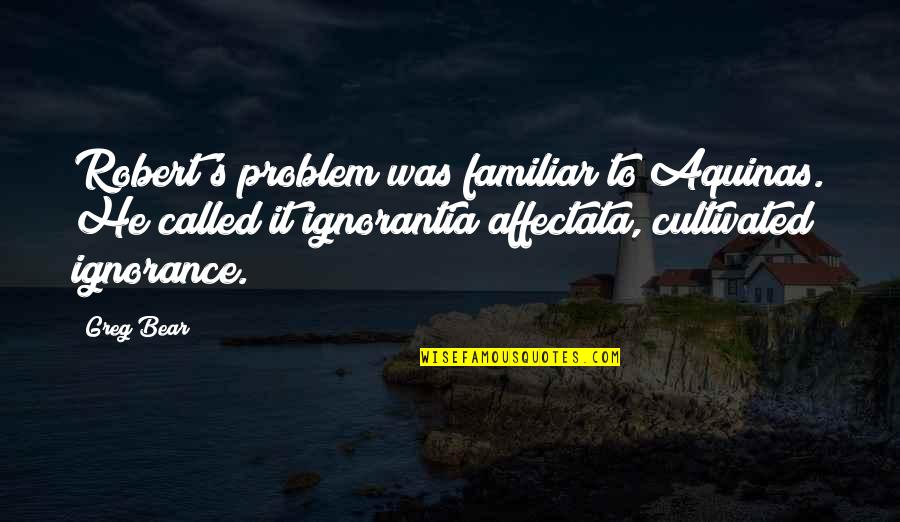 Robert's problem was familiar to Aquinas. He called it ignorantia affectata, cultivated ignorance.

Greg Bear

WISEFAMOUSQUOTES.COM